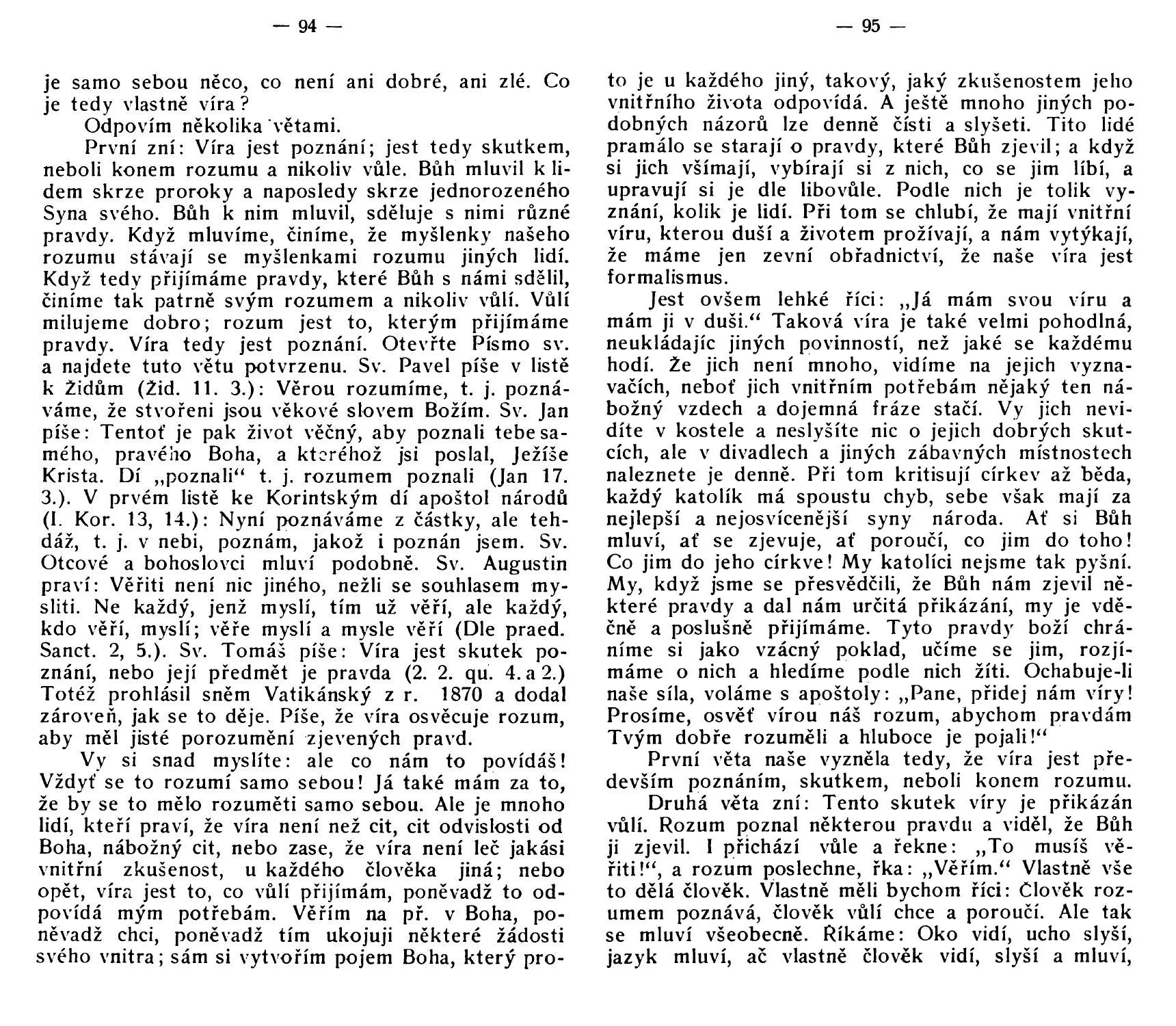 — 94 —

je samo sebou něco, co není ani dobré, ani zlé. Co je tedy vlastně víra?

Odpovím několika větami.

První zní: Víra jest poznání; jest tedy skutkem, neboli konem rozumu a nikoliv vůle. Bůh mluvil k lidem skrze proroky a naposledy skrze jednorozeného Syna svého. Bůh k nim mluvil, sděluje s nimi různé pravdy. Když mluvíme, činíme, že myšlenky našeho rozumu stávají se myšlenkami rozumu jiných lidí. Když tedy přijímáme pravdy, které Bůh s námi sdělil, činíme tak patrně svým rozumem a nikoliv vůlí. Vůlí milujeme dobro; rozum jest to, kterým přijímáme pravdy. Víra tedy jest poznání. Otevřte Písmo sv. a najdete tuto větu potvrzenu. Sv. Pavel píše v listě k Židům (Žid. 11. 3.): Věrou rozumíme, t. j. poznáváme, že stvořeni jsou věkové slovem Božím. Sv. Jan píše: Tentoť je pak život věčný, aby poznali tebe samého, pravého Boha, a kteréhož jsi poslal, Ježíše Krista. Dí „poznali“ t. j. rozumem poznali (Jan 17. 3.). V prvém listě ke Korintským dí apoštol národů (I. Kor. 13, 14.): Nyní poznáváme z částky, ale tehdáž, t. j. v nebi, poznám, jakož i poznán jsem. Sv. Otcové a bohoslovci mluví podobně. Sv. Augustin praví: Věřiti není nic jiného, nežli se souhlasem mysliti. Ne každý, jenž myslí, tím už věří, ale každý, kdo věří, myslí; věře myslí a mysle věří (Dle praed. Sanct. 2, 5.). Sv. Tomáš píše: Víra jest skutek poznání, nebo její předmět je pravda (2. 2. qu. 4. a 2.) Totéž prohlásil sněm Vatikánský z r. 1870 a dodal zároveň, jak se to děje. Píše, že víra osvěcuje rozum, aby měl jisté porozumění zjevených pravd.

Vy si snad myslíte: ale co nám to povídáš! Vždyť se to rozumí samo sebou! Já také mám za to, že by se to mělo rozuměti samo sebou. Ale je mnoho lidí, kteří praví, že víra není než cit, cit odvislosti od Boha, nábožný cit, nebo zase, že víra není leč jakási vnitřní zkušenost, u každého člověka jiná; nebo opět, víra jest to, co vůlí přijímám, poněvadž to odpovídá mým potřebám. Věřím na př. v Boha, poněvadž chci, poněvadž tím ukojuji některé žádosti svého vnitra; sám si vytvořím pojem Boha, který pro-

— 95 —

to je u každého jiný, takový, jaký zkušenostem jeho vnitřního života odpovídá. A ještě mnoho jiných podobných názorů lze denně čísti a slyšeti. Tito lidé pramálo se starají o pravdy, které Bůh zjevil; a když si jich všímají, vybírají si z nich, co se jim líbí, a upravují si je dle libovůle. Podle nich je tolik vyznání, kolik je lidí. Při tom se chlubí, že mají vnitřní víru, kterou duší a životem prožívají, a nám vytýkají, že máme jen zevní obřadnictví, že naše víra jest formalismus.

Jest ovšem lehké říci: „Já mám svou víru a mám ji v duši.“ Taková víra je také velmi pohodlná, neukládajíc jiných povinností, než jaké se každému hodí. Že jich není mnoho, vidíme na jejich vyznavačích, neboť jich vnitřním potřebám nějaký ten nábožný vzdech a dojemná fráze stačí. Vy jich nevidíte v kostele a neslyšíte nic o jejich dobrých skutcích, ale v divadlech a jiných zábavných místnostech naleznete je denně. Při tom kritisují církev až běda, každý katolík má spoustu chyb, sebe však mají za nejlepší a nejosvícenější syny národa. Ať si Bůh mluví, ať se zjevuje, ať poroučí, co jim do toho! Co jim do jeho církve! My katolíci nejsme tak pyšní. My, když jsme se přesvědčili, že Bůh nám zjevil některé pravdy a dal nám určitá přikázání, my je vděčně a poslušně přijímáme. Tyto pravdy boží chráníme si jako vzácný poklad, učíme se jim, rozjímáme o nich a hledíme podle nich žíti. Ochabuje-li naše síla, voláme s apoštoly: „Pane, přidej nám víry! Prosíme, osvěť vírou náš rozum, abychom pravdám Tvým dobře rozuměli a hluboce je pojali!“

První věta naše vyzněla tedy, že víra jest především poznáním, skutkem, neboli konem rozumu.

Druhá věta zní: Tento skutek víry je přikázán vůlí. Rozum poznal některou pravdu a viděl, že Bůh ji zjevil. I přichází vůle a řekne: „To musíš věřiti!“, a rozum poslechne, řka: „Věřím.“ Vlastně vše to dělá člověk. Vlastně měli bychom říci: Člověk rozumem poznává, člověk vůlí chce a poroučí. Ale tak se mluví všeobecně. Říkáme: Oko vidí, ucho slyší, jazyk mluví, ač vlastně člověk vidí, slyší a mluví,